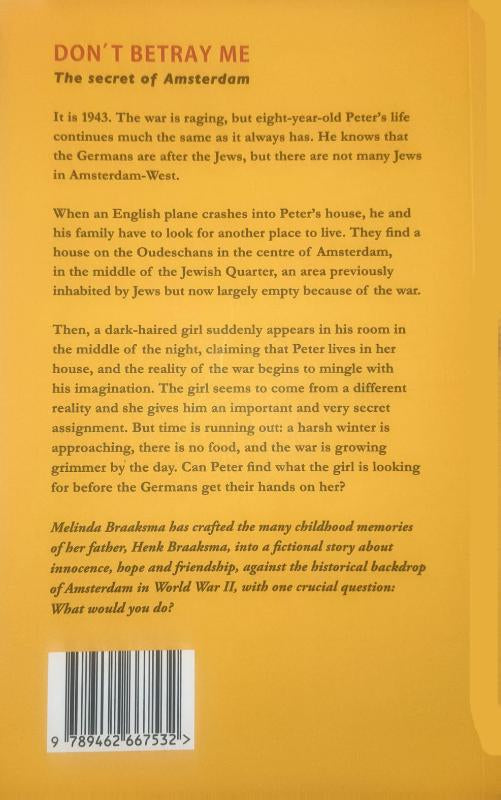 DON'T BETRAY ME
The secret of Amsterdam

It is 1943. The war is raging, but eight-year-old Peter's life continues much the same as it always has. He knows that the Germans are after the Jews, but there are not many Jews in Amsterdam-West.

When an English plane crashes into Peter's house, he and his family have to look for another place to live. They find a house on the Oudeschans in the centre of Amsterdam, in the middle of the Jewish Quarter, an area previously inhabited by Jews but now largely empty because of the war.

Then, a dark-haired girl suddenly appears in his room in the middle of the night, claiming that Peter lives in her house, and the reality of the war begins to mingle with his imagination. The girl seems to come from a different reality and she gives him an important and very secret assignment. But time is running out: a harsh winter is approaching, there is no food, and the war is growing grimmer by the day. Can Peter find what the girl is looking for before the Germans get their hands on her?

Melinda Braaksma has crafted the many childhood memories of her father, Henk Braaksma, into a fictional story about innocence, hope and friendship, against the historical backdrop of Amsterdam in World War II, with one crucial question: What would you do?

9 789462 667532 >